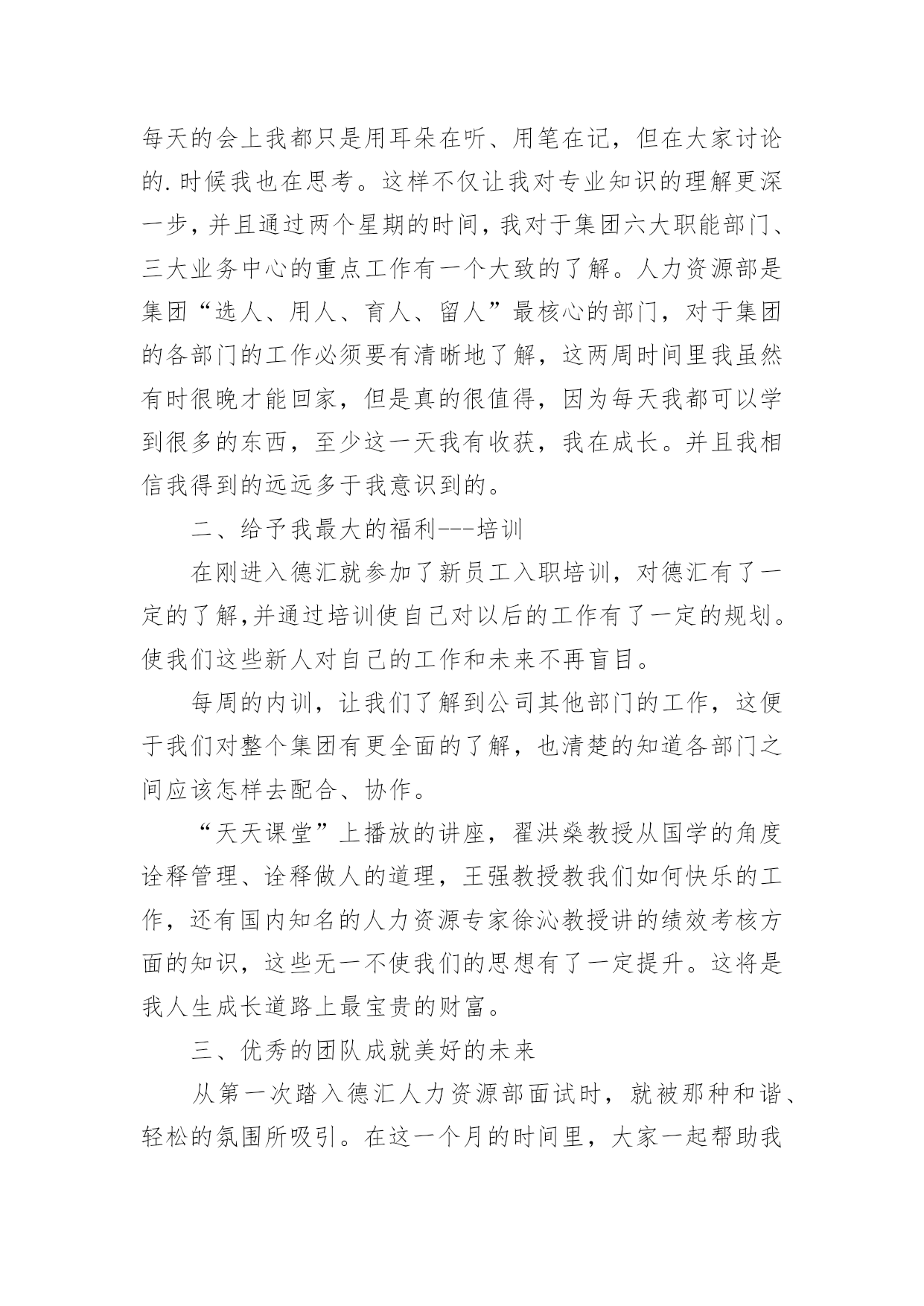 每天的会上我都只是用耳朵在听、用笔在记，但在大家讨论的.时候我也在思考。这样不仅让我对专业知识的理解更深一步，并且通过两个星期的时间，我对于集团六大职能部门、三大业务中心的重点工作有一个大致的了解。人力资源部是集团“选人、用人、育人、留人”最核心的部门，对于集团的各部门的工作必须要有清晰地了解，这两周时间里我虽然有时很晚才能回家，但是真的很值得，因为每天我都可以学到很多的东西，至少这一天我有收获，我在成长。并且我相信我得到的远远多于我意识到的。

二、给予我最大的福利---培训

在刚进入德汇就参加了新员工入职培训，对德汇有了一定的了解,并通过培训使自己对以后的工作有了一定的规划。使我们这些新人对自己的工作和未来不再盲目。

每周的内训，让我们了解到公司其他部门的工作，这便于我们对整个集团有更全面的了解，也清楚的知道各部门之间应该怎样去配合、协作。

“天天课堂”上播放的讲座，翟洪燊教授从国学的角度诠释管理、诠释做人的道理，王强教授教我们如何快乐的工作，还有国内知名的人力资源专家徐沁教授讲的绩效考核方面的知识，这些无一不使我们的思想有了一定提升。这将是我人生成长道路上最宝贵的财富。

三、优秀的团队成就美好的未来

从第一次踏入德汇人力资源部面试时，就被那种和谐、轻松的氛围所吸引。在这一个月的时间里，大家一起帮助我